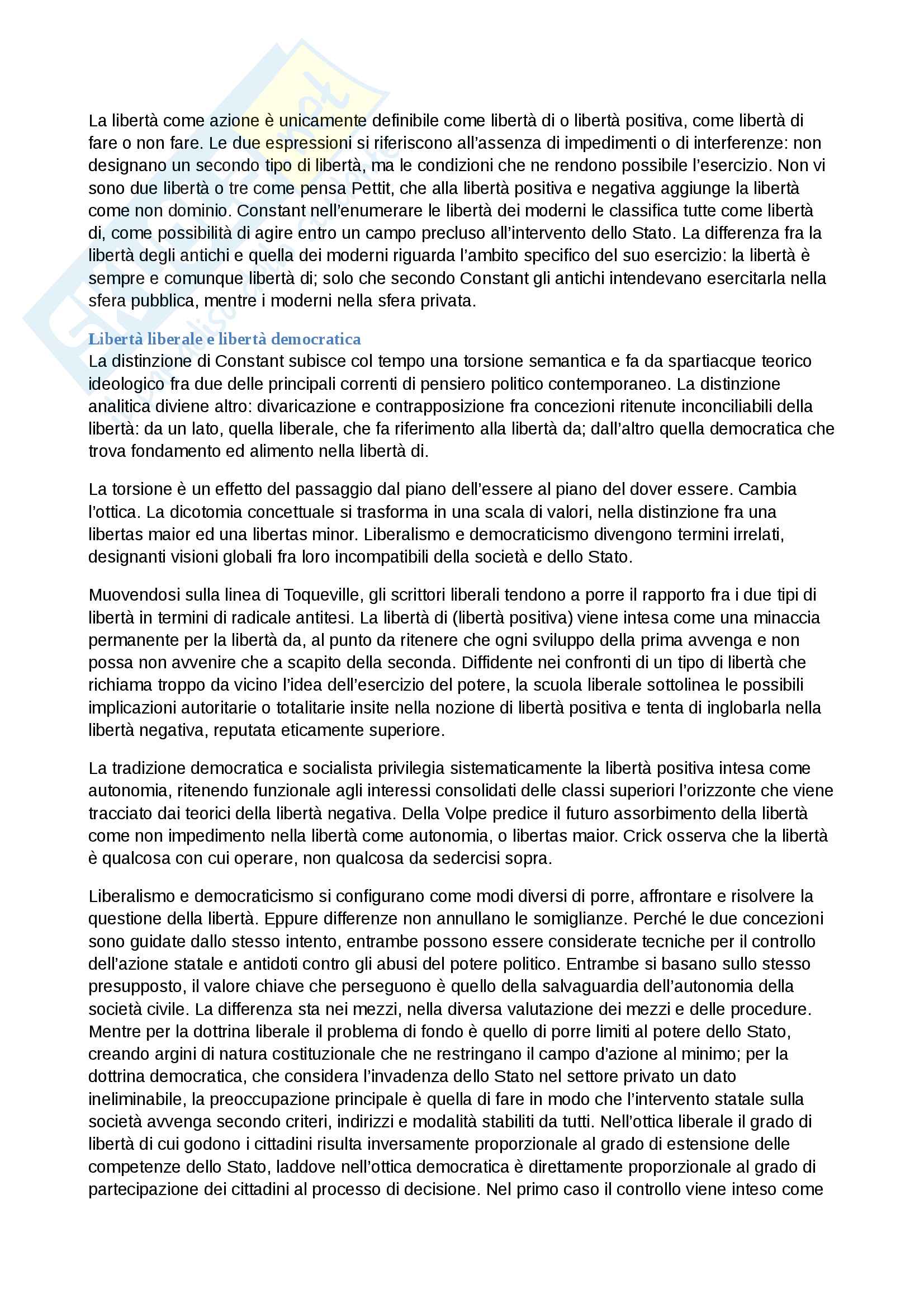 La libertà come azione è unicamente definibile come libertà di o libertà positiva, come libertà di fare o non fare. Le due espressioni si riferiscono all'assenza di impedimenti o di interferenze: non designano un secondo tipo di libertà, ma le condizioni che ne rendono possibile l'esercizio. Non vi sono due libertà o tre come pensa Pettit, che alla libertà positiva e negativa aggiunge la libertà come non dominio. Constant nell'enumerare le libertà dei moderni le classifica tutte come libertà di, come possibilità di agire entro un campo precluso all'intervento dello Stato. La differenza fra la libertà degli antichi e quella dei moderni riguarda l'ambito specifico del suo esercizio: la libertà è sempre e comunque libertà di; solo che secondo Constant gli antichi intendevano esercitarla nella sfera pubblica, mentre i moderni nella sfera privata.

Libertà liberale e libertà democratica
La distinzione di Constant subisce col tempo una torsione semantica e fa da spartiacque teorico ideologico fra due delle principali correnti di pensiero politico contemporaneo. La distinzione analitica diviene altro: divaricazione e contrapposizione fra concezioni ritenute inconciliabili della libertà: da un lato, quella liberale, che fa riferimento alla libertà da; dall'altro quella democratica che trova fondamento ed alimento nella libertà di.

La torsione è un effetto del passaggio dal piano dell'essere al piano del dover essere. Cambia l'ottica. La dicotomia concettuale si trasforma in una scala di valori, nella distinzione fra una libertas maior ed una libertas minor. Liberalismo e democraticismo divengono termini irrelati, designanti visioni globali fra loro incompatibili della società e dello Stato.

Muovendosi sulla linea di Toqueville, gli scrittori liberali tendono a porre il rapporto fra i due tipi di libertà in termini di radicale antitesi. La libertà di (libertà positiva) viene intesa come una minaccia permanente per la libertà da, al punto da ritenere che ogni sviluppo della prima avvenga e non possa non avvenire che a scapito della seconda. Diffidente nei confronti di un tipo di libertà che richiama troppo da vicino l'idea dell'esercizio del potere, la scuola liberale sottolinea le possibili implicazioni autoritarie o totalitarie insite nella nozione di libertà positiva e tenta di inglobarla nella libertà negativa, reputata eticamente superiore.

La tradizione democratica e socialista privilegia sistematicamente la libertà positiva intesa come autonomia, ritenendo funzionale agli interessi consolidati delle classi superiori l'orizzonte che viene tracciato dai teorici della libertà negativa. Della Volpe predice il futuro assorbimento della libertà come non impedimento nella libertà come autonomia, o libertas maior. Crick osserva che la libertà è qualcosa con cui operare, non qualcosa da sedercisi sopra.

Liberalismo e democraticismo si configurano come modi diversi di porre, affrontare e risolvere la questione della libertà. Eppure differenze non annullano le somiglianze. Perché le due concezioni sono guidate dallo stesso intento, entrambe possono essere considerate tecniche per il controllo dell'azione statale e antidoti contro gli abusi del potere politico. Entrambe si basano sullo stesso presupposto, il valore chiave che perseguono è quello della salvaguardia dell'autonomia della società civile. La differenza sta nei mezzi, nella diversa valutazione dei mezzi e delle procedure. Mentre per la dottrina liberale il problema di fondo è quello di porre limiti al potere dello Stato, creando argini di natura costituzionale che ne restringano il campo d'azione al minimo; per la dottrina democratica, che considera l'invadenza dello Stato nel settore privato un dato ineliminabile, la preoccupazione principale è quella di fare in modo che l'intervento statale sulla società avvenga secondo criteri, indirizzi e modalità stabiliti da tutti. Nell'ottica liberale il grado di libertà di cui godono i cittadini risulta inversamente proporzionale al grado di estensione delle competenze dello Stato, laddove nell'ottica democratica è direttamente proporzionale al grado di partecipazione dei cittadini al processo di decisione. Nel primo caso il controllo viene inteso come